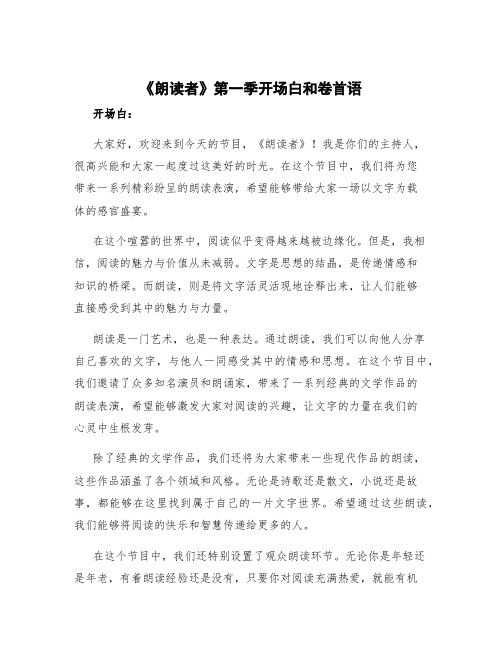 《朗读者》第一季开场白和卷首语

开场白：

大家好，欢迎来到今天的节目，《朗读者》！我是你们的主持人，很高兴能和大家一起度过这美好的时光。在这个节目中，我们将为您带来一系列精彩纷呈的朗读表演，希望能够带给大家一场以文字为载体的感官盛宴。

在这个喧嚣的世界中，阅读似乎变得越来越被边缘化。但是，我相信，阅读的魅力与价值从未减弱。文字是思想的结晶，是传递情感和知识的桥梁。而朗读，则是将文字活灵活现地诠释出来，让人们能够直接感受到其中的魅力与力量。

朗读是一门艺术，也是一种表达。通过朗读，我们可以向他人分享自己喜欢的文字，与他人一同感受其中的情感和思想。在这个节目中，我们邀请了众多知名演员和朗诵家，带来了一系列经典的文学作品的朗读表演，希望能够激发大家对阅读的兴趣，让文字的力量在我们的心灵中生根发芽。

除了经典的文学作品，我们还将为大家带来一些现代作品的朗读，这些作品涵盖了各个领域和风格。无论是诗歌还是散文，小说还是故事，都能够在这里找到属于自己的一片文字世界。希望通过这些朗读，我们能够将阅读的快乐和智慧传递给更多的人。

在这个节目中，我们还特别设置了观众朗读环节。无论你是年轻还是年老，有着朗读经验还是没有，只要你对阅读充满热爱，就能有机